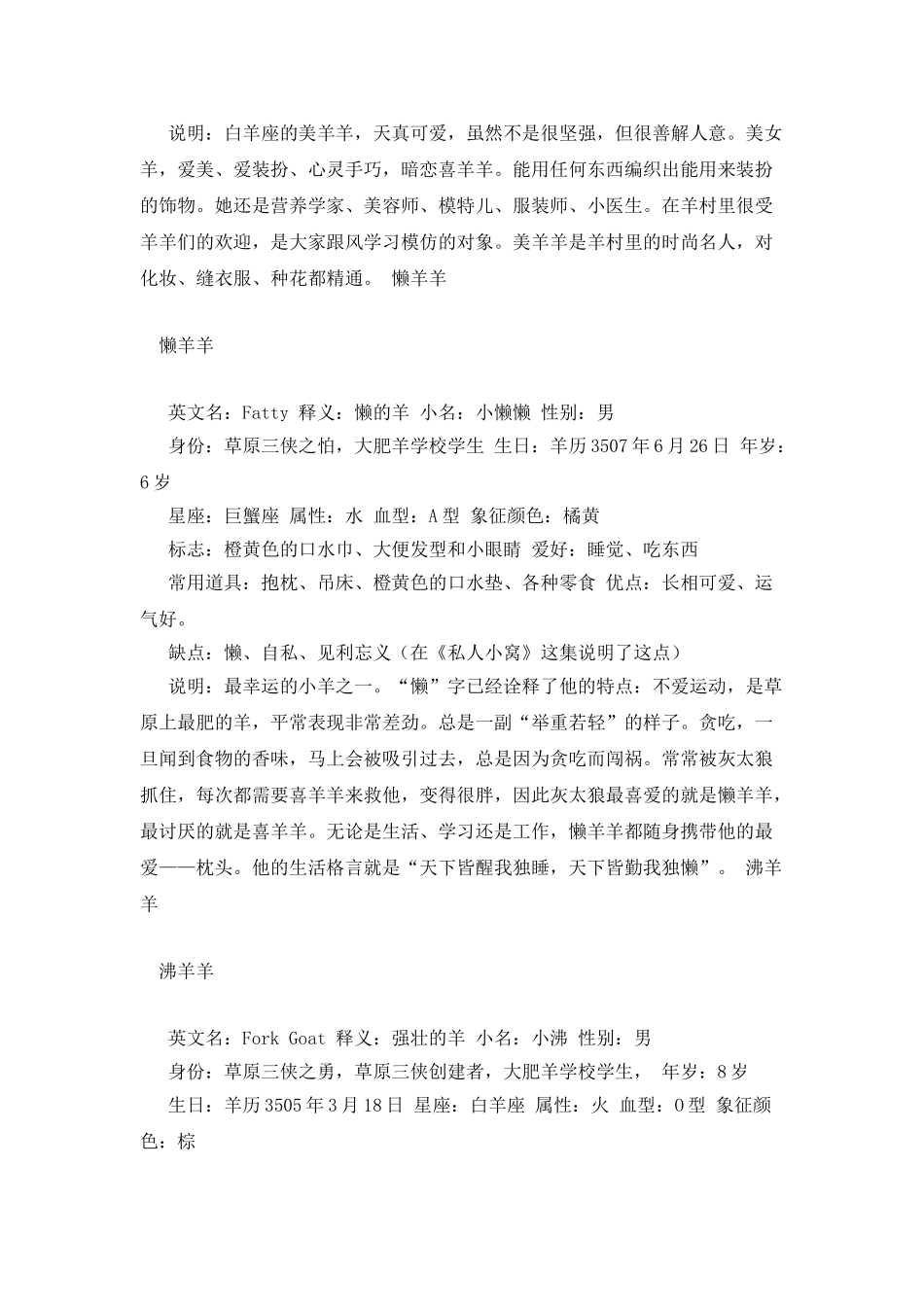 说明：白羊座的美羊羊，天真可爱，虽然不是很坚强，但很善解人意。美女羊，爱美、爱装扮、心灵手巧，暗恋喜羊羊。能用任何东西编织出能用来装扮的饰物。她还是营养学家、美容师、模特儿、服装师、小医生。在羊村里很受羊羊们的欢迎，是大家跟风学习模仿的对象。美羊羊是羊村里的时尚名人，对化妆、缝衣服、种花都精通。 懒羊羊

懒羊羊

英文名：Fatty 释义：懒的羊 小名：小懒懒 性别：男

身份：草原三侠之怕，大肥羊学校学生 生日：羊历3507年6月26日 年岁：6岁

星座：巨蟹座 属性：水 血型：A型 象征颜色：橘黄

标志：橙黄色的口水巾、大便发型和小眼睛 爱好：睡觉、吃东西

常用道具：抱枕、吊床、橙黄色的口水垫、各种零食 优点：长相可爱、运气好。

缺点：懒、自私、见利忘义（在《私人小窝》这集说明了这点）

说明：最幸运的小羊之一。“懒”字已经诠释了他的特点：不爱运动，是草原上最肥的羊，平常表现非常差劲。总是一副“举重若轻”的样子。贪吃，一旦闻到食物的香味，马上会被吸引过去，总是因为贪吃而闯祸。常常被灰太狼抓住，每次都需要喜羊羊来救他，变得很胖，因此灰太狼最喜爱的就是懒羊羊，最讨厌的就是喜羊羊。无论是生活、学习还是工作，懒羊羊都随身携带他的最爱——枕头。他的生活格言就是“天下皆醒我独睡，天下皆勤我独懒”。 沸羊羊

沸羊羊

英文名：Fork Goat 释义：强壮的羊 小名：小沸 性别：男

身份：草原三侠之勇，草原三侠创建者，大肥羊学校学生， 年岁：8岁

生日：羊历3505年3月18日 星座：白羊座 属性：火 血型：O型 象征颜色：棕